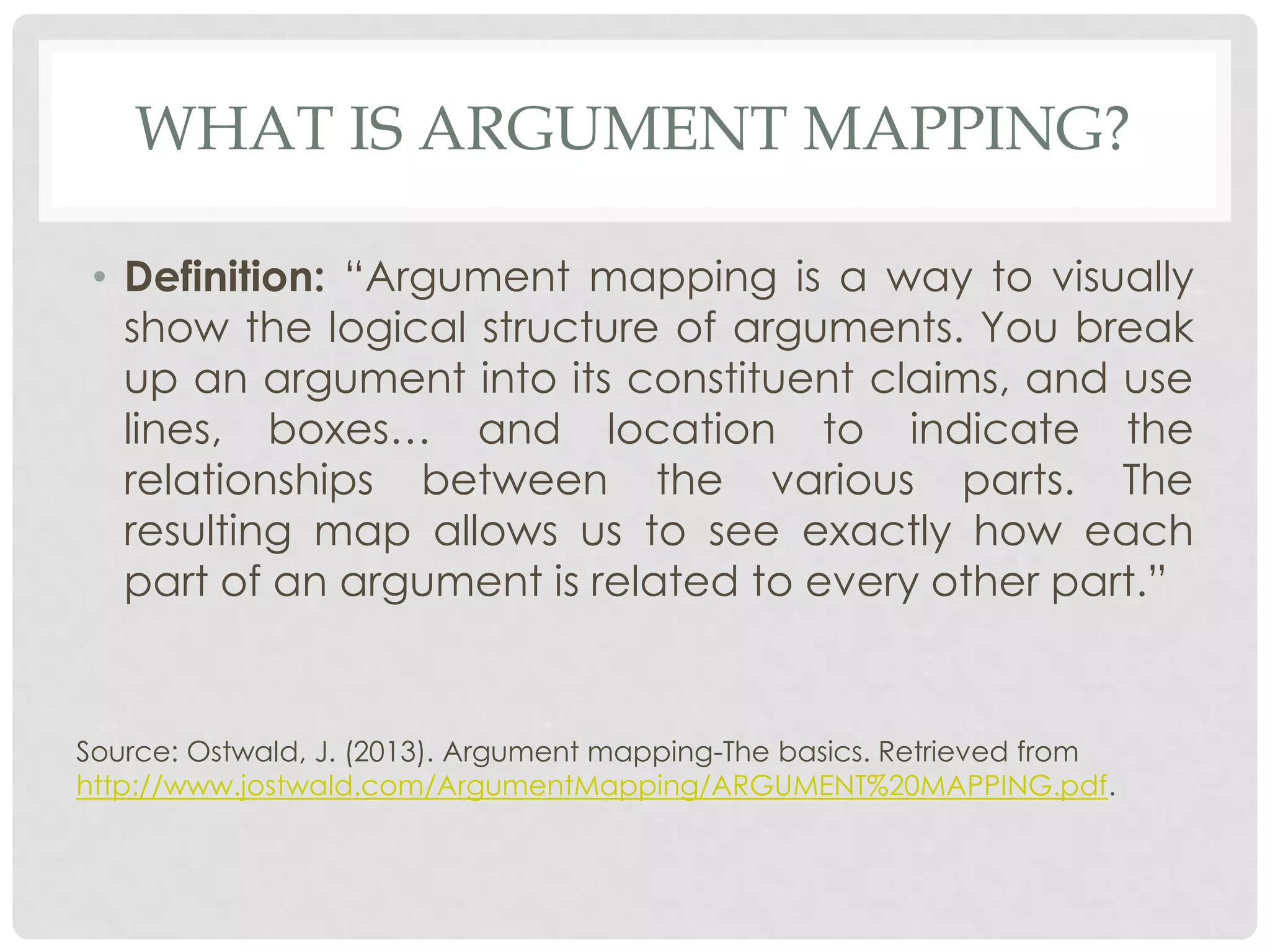 WHAT IS ARGUMENT MAPPING?

• Definition: "Argument mapping is a way to visually show the logical structure of arguments. You break up an argument into its constituent claims, and use lines, boxes… and location to indicate the relationships between the various parts. The resulting map allows us to see exactly how each part of an argument is related to every other part."

Source: Ostwald, J. (2013). Argument mapping-The basics. Retrieved from http://www.jostwald.com/ArgumentMapping/ARGUMENT%20MAPPING.pdf.